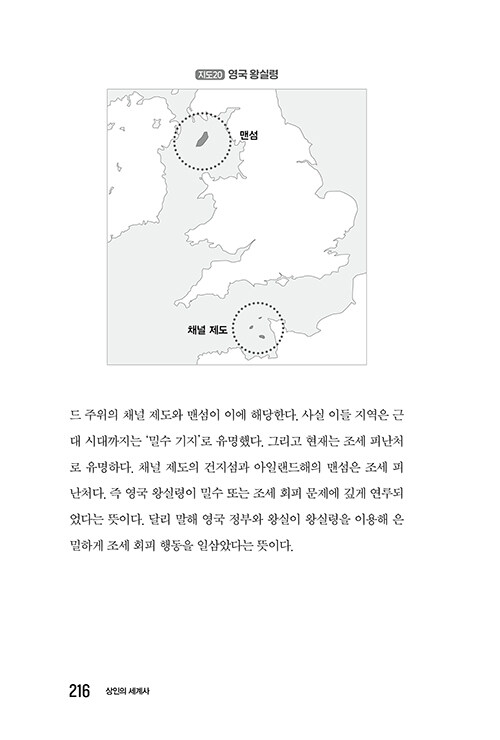 지도20 영국 왕실령

맨섬

채널 제도

드 주위의 채널 제도와 맨섬이 이에 해당한다. 사실 이들 지역은 근대 시대까지는 '밀수 기지'로 유명했다. 그리고 현재는 조세 피난처로 유명하다. 채널 제도의 건지섬과 아일랜드해의 맨섬은 조세 피난처다. 즉 영국 왕실령이 밀수 또는 조세 회피 문제에 깊게 연루되었다는 뜻이다. 달리 말해 영국 정부와 왕실이 왕실령을 이용해 은밀하게 조세 회피 행동을 일삼았다는 뜻이다.

216 상인의 세계사